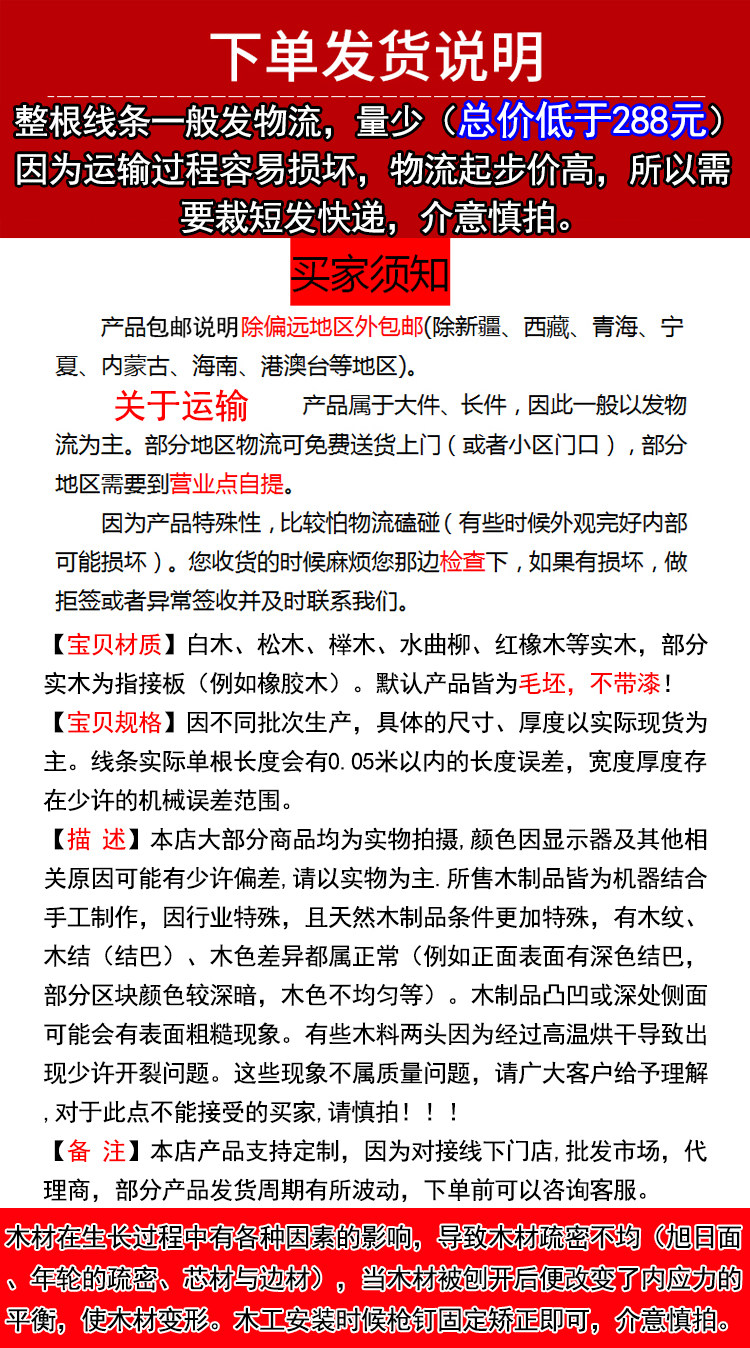 下单发货说明

整根线条一般发物流，量少（总价低于288元）因为运输过程容易损坏，物流起步价高，所以需要裁短发快递，介意慎拍。

买家须知

产品包邮说明除偏远地区外包邮(除新疆、西藏、青海、宁夏、内蒙古、海南、港澳台等地区)。

关于运输 产品属于大件、长件，因此一般以发物流为主。部分地区物流可免费送货上门（或者小区门口），部分地区需要到营业点自提。

因为产品特殊性，比较怕物流磕碰（有些时候外观完好内部可能损坏）。您收货的时候麻烦您那边检查下，如果有损坏，做拒签或者异常签收并及时联系我们。

【宝贝材质】白木、松木、榉木、水曲柳、红橡木等实木，部分实木为指接板（例如橡胶木）。默认产品皆为毛坯，不带漆！

【宝贝规格】因不同批次生产，具体的尺寸、厚度以实际现货为主。线条实际单根长度会有0.05米以内的长度误差，宽度厚度存在少许的机械误差范围。

【描 述】本店大部分商品均为实物拍摄，颜色因显示器及其他相关原因可能有少许偏差，请以实物为主.所售木制品皆为机器结合手工制作，因行业特殊，且天然木制品条件更加特殊，有木纹、木结（结巴）、木色差异都属正常（例如正面表面有深色结巴，部分区块颜色较深暗，木色不均匀等）。木制品凸凹或深处侧面可能会有表面粗糙现象。有些木料两头因为经过高温烘干导致出现少许开裂问题。这些现象不属质量问题，请广大客户给予理解，对于此点不能接受的买家，请慎拍！！！

【备 注】本店产品支持定制，因为对接线下门店，批发市场，代理商，部分产品发货周期有所波动，下单前可以咨询客服。

木材在生长过程中有各种因素的影响，导致木材疏密不均（旭日面、年轮的疏密、芯材与边材），当木材被刨开后便改变了内应力的平衡，使木材变形。木工安装时候枪钉固定矫正即可，介意慎拍。